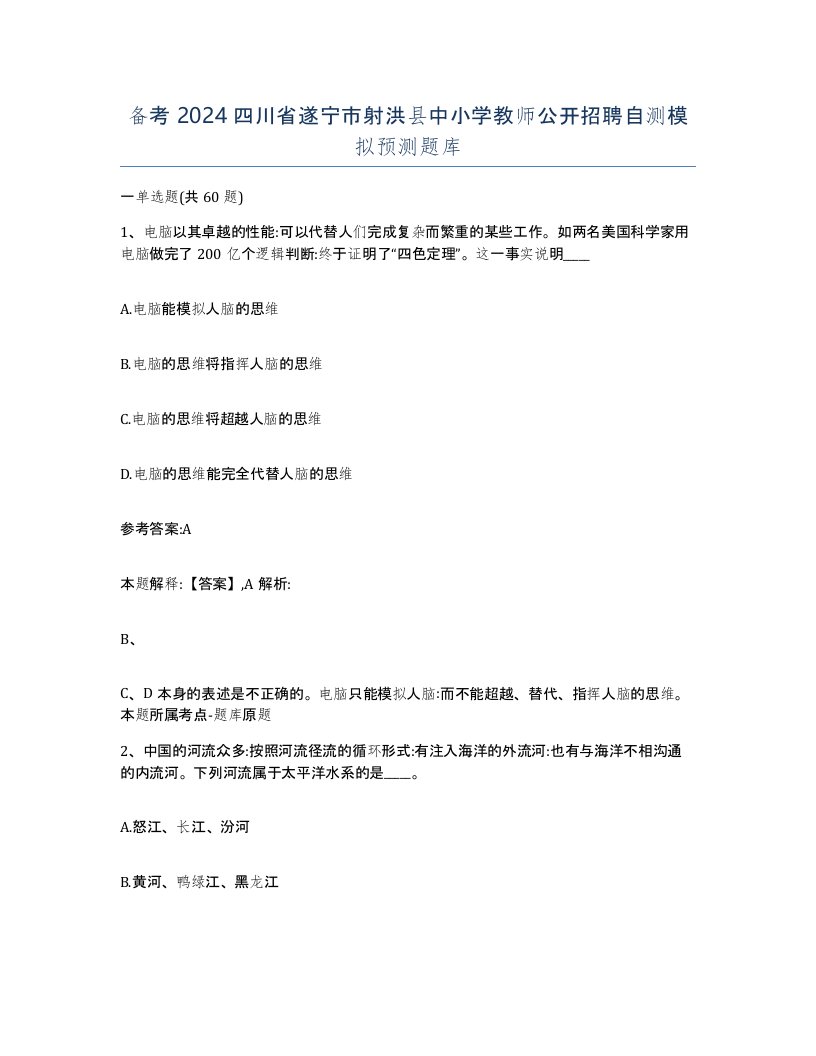 备考 2024 四川省遂宁市射洪县中小学教师公开招聘自测模拟预测题库

一单选题(共 60 题)

1、电脑以其卓越的性能:可以代替人们完成复杂而繁重的某些工作。如两名美国科学家用电脑做完了 200 亿个逻辑判断:终于证明了“四色定理”。这一事实说明____

A.电脑能模拟人脑的思维

B.电脑的思维将指挥人脑的思维

C.电脑的思维将超越人脑的思维

D.电脑的思维能完全代替人脑的思维

参考答案:A

本题解释:【答案】,A 解析:

B、

C、D 本身的表述是不正确的。电脑只能模拟人脑:而不能超越、替代、指挥人脑的思维。本题所属考点-题库原题

2、中国的河流众多:按照河流径流的循环形式:有注入海洋的外流河:也有与海洋不相沟通的内流河。下列河流属于太平洋水系的是____。

A.怒江、长江、汾河

B.黄河、鸭绿江、黑龙江